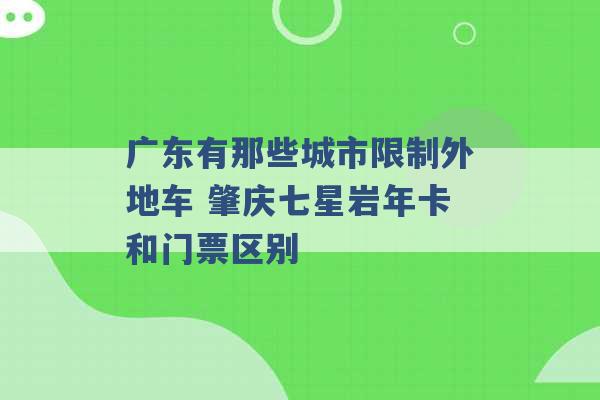 广东有那些城市限制外地车 肇庆七星岩年卡和门票区别